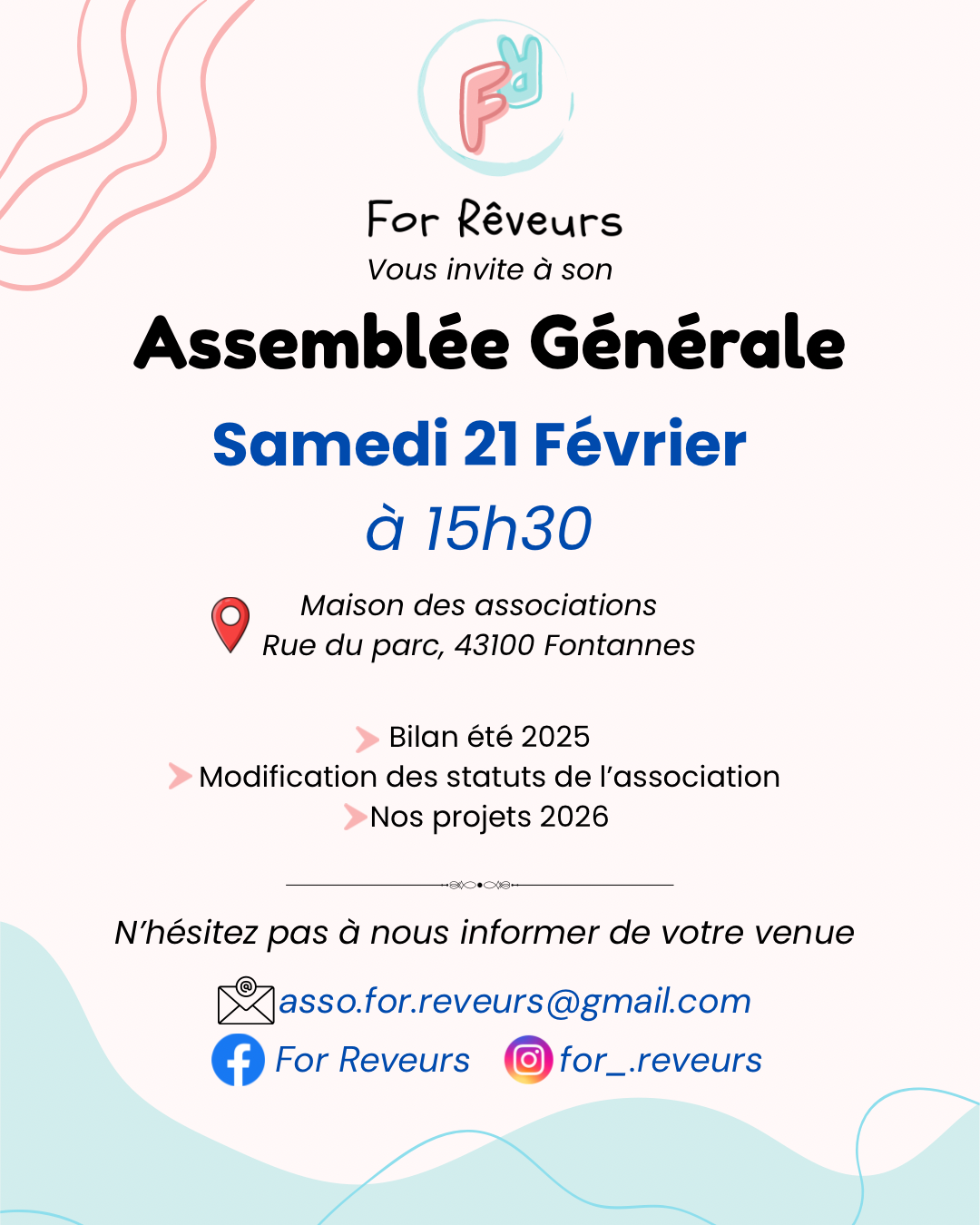 FR

For Rêveurs
Vous invite à son

Assemblée Générale

Samedi 21 Février
à 15h30

Maison des associations
Rue du parc, 43100 Fontannes

Bilan été 2025
Modification des statuts de l'association
Nos projets 2026

N'hésitez pas à nous informer de votre venue

asso.for.reveurs@gmail.com
For Reveurs for_.reveurs